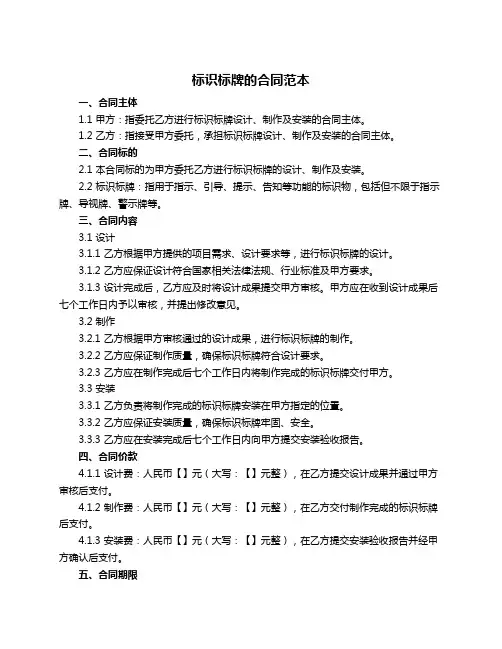 标识标牌的合同范本

一、合同主体

1.1 甲方：指委托乙方进行标识标牌设计、制作及安装的合同主体。

1.2 乙方：指接受甲方委托，承担标识标牌设计、制作及安装的合同主体。

二、合同标的

2.1 本合同标的为甲方委托乙方进行标识标牌的设计、制作及安装。

2.2 标识标牌：指用于指示、引导、提示、告知等功能的标识物，包括但不限于指示牌、导视牌、警示牌等。

三、合同内容

3.1 设计

3.1.1 乙方根据甲方提供的项目需求、设计要求等，进行标识标牌的设计。

3.1.2 乙方应保证设计符合国家相关法律法规、行业标准及甲方要求。

3.1.3 设计完成后，乙方应及时将设计成果提交甲方审核。甲方应在收到设计成果后七个工作日内予以审核，并提出修改意见。

3.2 制作

3.2.1 乙方根据甲方审核通过的设计成果，进行标识标牌的制作。

3.2.2 乙方应保证制作质量，确保标识标牌符合设计要求。

3.2.3 乙方应在制作完成后七个工作日内将制作完成的标识标牌交付甲方。

3.3 安装

3.3.1 乙方负责将制作完成的标识标牌安装在甲方指定的位置。

3.3.2 乙方应保证安装质量，确保标识标牌牢固、安全。

3.3.3 乙方应在安装完成后七个工作日内向甲方提交安装验收报告。

四、合同价款

4.1.1 设计费：人民币【】元（大写：【】元整），在乙方提交设计成果并通过甲方审核后支付。

4.1.2 制作费：人民币【】元（大写：【】元整），在乙方交付制作完成的标识标牌后支付。

4.1.3 安装费：人民币【】元（大写：【】元整），在乙方提交安装验收报告并经甲方确认后支付。

五、合同期限